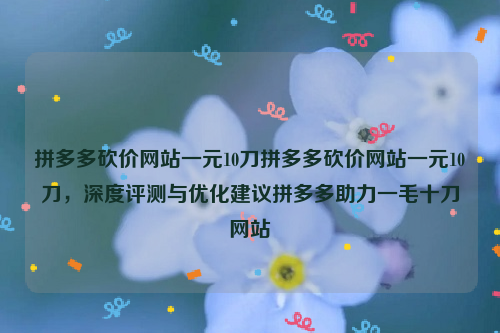 拼多多砍价网站一元10刀拼多多砍价网站一元10刀，深度评测与优化建议拼多多助力一毛十刀网站